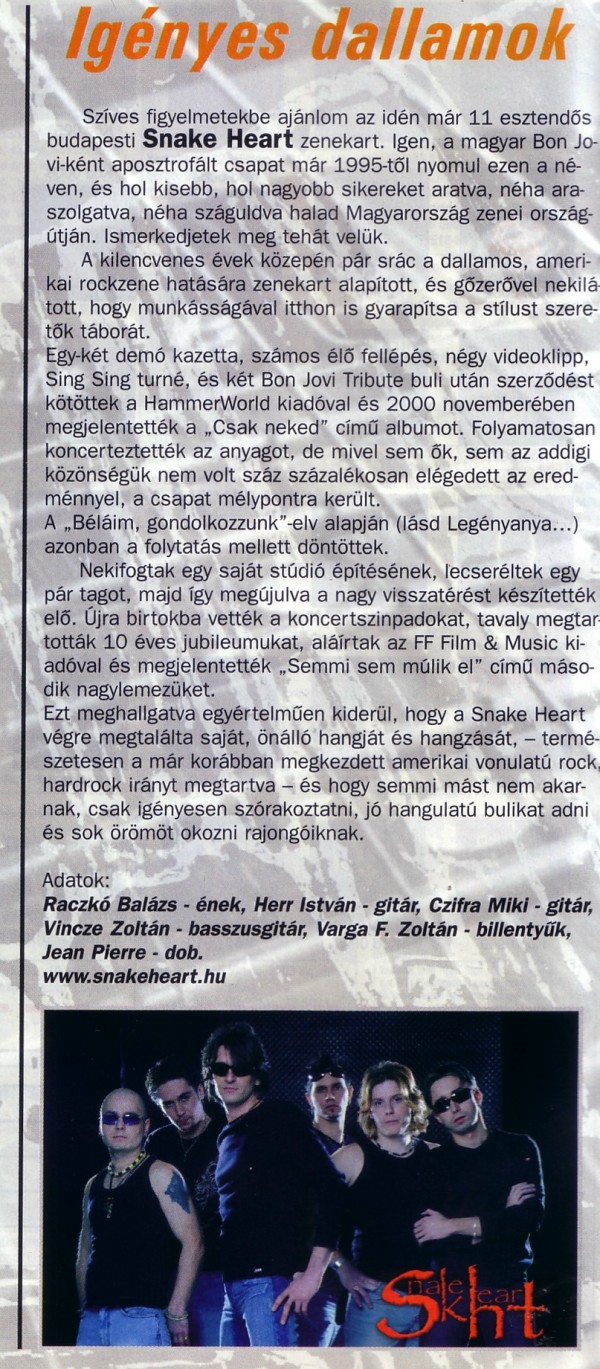 Igényes dallamok

Szíves figyelmetekbe ajánlom az idén már 11 esztendős budapesti Snake Heart zenekart. Igen, a magyar Bon Jovi-ként aposztrofált csapat már 1995-től nyomul ezen a néven, és hol kisebb, hol nagyobb sikereket aratva, néha araszolgatva, néha száguldva halad Magyarország zenei országútján. Ismerkedjetek meg tehát velük.

A kilencvenes évek közepén pár srác a dallamos, amerikai rockzene hatására zenekart alapított, és gőzerővel nekilátott, hogy munkásságával itthon is gyarapítsa a stílust szeretők táborát.
Egy-két demó kazetta, számos élő fellépés, négy videoklipp, Sing Sing turné, és két Bon Jovi Tribute buli után szerződést kötöttek a HammerWorld kiadóval és 2000 novemberében megjelentették a „Csak neked" című albumot. Folyamatosan koncerteztették az anyagot, de mivel sem ők, sem az addigi közönségük nem volt száz százalékosan elégedett az eredménnyel, a csapat mélypontra került.
A „Béláim, gondolkozzunk"-elv alapján (lásd Legényanya...) azonban a folytatás mellett döntöttek.

Nekifogtak egy saját stúdió építésének, lecseréltek egy pár tagot, majd így megújulva a nagy visszatérést készítették elő. Újra birtokba vették a koncertszinpadokat, tavaly megtartották 10 éves jubileumukat, aláírtak az FF Film & Music kiadóval és megjelentették „Semmi sem múlik el" című második nagylemezüket.
Ezt meghallgatva egyértelműen kiderül, hogy a Snake Heart végre megtalálta saját, önálló hangját és hangzását, – természetesen a már korábban megkezdett amerikai vonulatú rock, hardrock irányt megtartva – és hogy semmi mást nem akarnak, csak igényesen szórakoztatni, jó hangulatú bulikat adni és sok örömöt okozni rajongóiknak.

Adatok:
Raczkó Balázs - ének, Herr István - gitár, Czifra Miki - gitár, Vincze Zoltán - basszusgitár, Varga F. Zoltán - billentyűk, Jean Pierre - dob.
www.snakeheart.hu

Snake heart